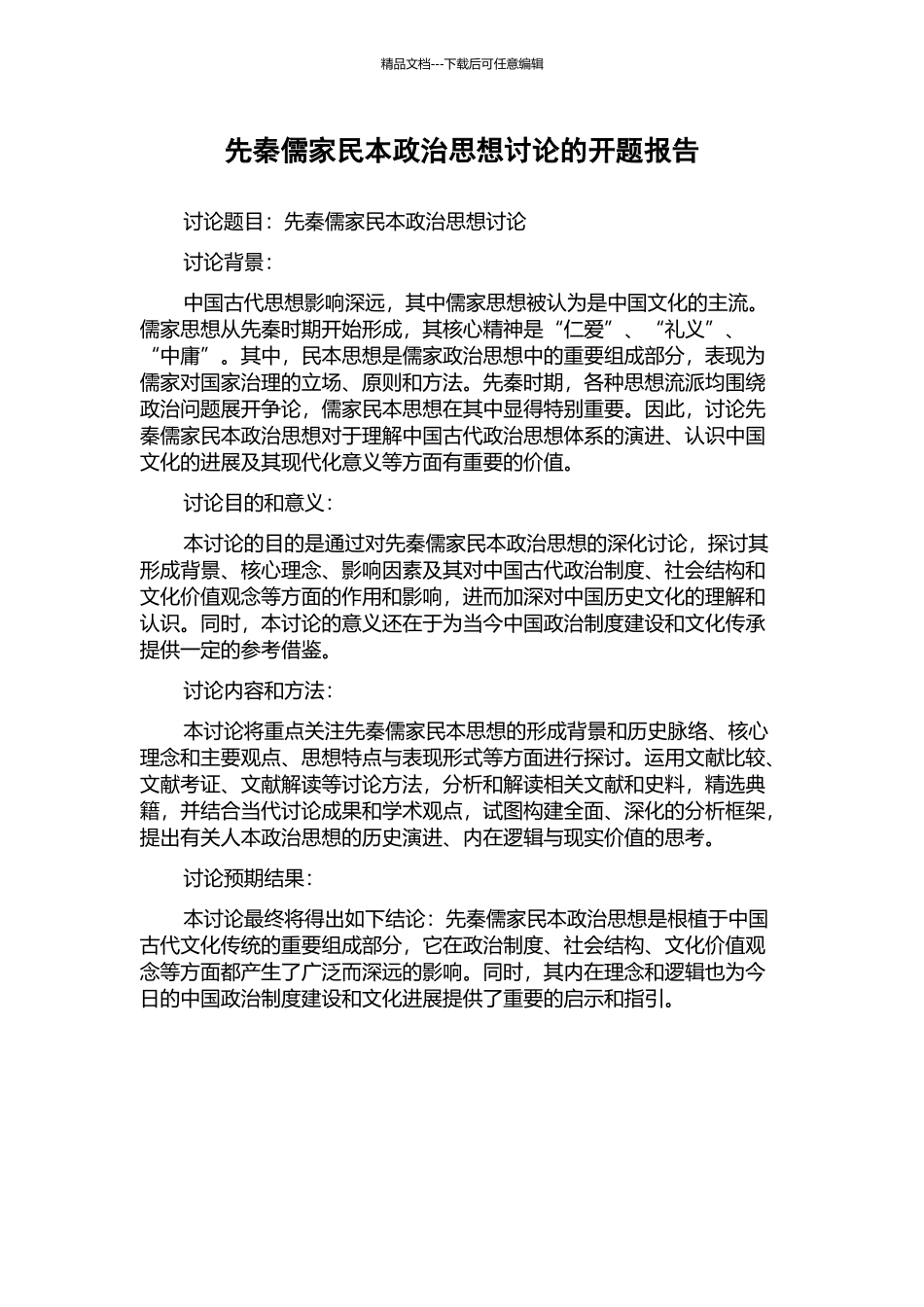 精品文档---下载后可任意编辑

先秦儒家民本政治思想讨论的开题报告

讨论题目：先秦儒家民本政治思想讨论

讨论背景：

中国古代思想影响深远，其中儒家思想被认为是中国文化的主流。儒家思想从先秦时期开始形成，其核心精神是“仁爱”、“礼义”、“中庸”。其中，民本思想是儒家政治思想中的重要组成部分，表现为儒家对国家治理的立场、原则和方法。先秦时期，各种思想流派均围绕政治问题展开争论，儒家民本思想在其中显得特别重要。因此，讨论先秦儒家民本政治思想对于理解中国古代政治思想体系的演进、认识中国文化的进展及其现代化意义等方面有重要的价值。

讨论目的和意义：

本讨论的目的是通过对先秦儒家民本政治思想的深化讨论，探讨其形成背景、核心理念、影响因素及其对中国古代政治制度、社会结构和文化价值观念等方面的作用和影响，进而加深对中国历史文化的理解和认识。同时，本讨论的意义还在于为当今中国政治制度建设和文化传承提供一定的参考借鉴。

讨论内容和方法：

本讨论将重点关注先秦儒家民本思想的形成背景和历史脉络、核心理念和主要观点、思想特点与表现形式等方面进行探讨。运用文献比较、文献考证、文献解读等讨论方法，分析和解读相关文献和史料，精选典籍，并结合当代讨论成果和学术观点，试图构建全面、深化的分析框架，提出有关人本政治思想的历史演进、内在逻辑与现实价值的思考。

讨论预期结果：

本讨论最终将得出如下结论：先秦儒家民本政治思想是根植于中国古代文化传统的重要组成部分，它在政治制度、社会结构、文化价值观念等方面都产生了广泛而深远的影响。同时，其内在理念和逻辑也为今日的中国政治制度建设和文化进展提供了重要的启示和指引。